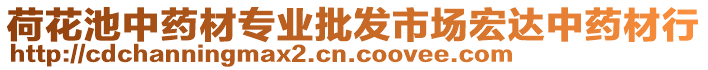 荷花池中药材专业批发市场宏达中药材行
http://cdchanningmax2.cn.coovee.com